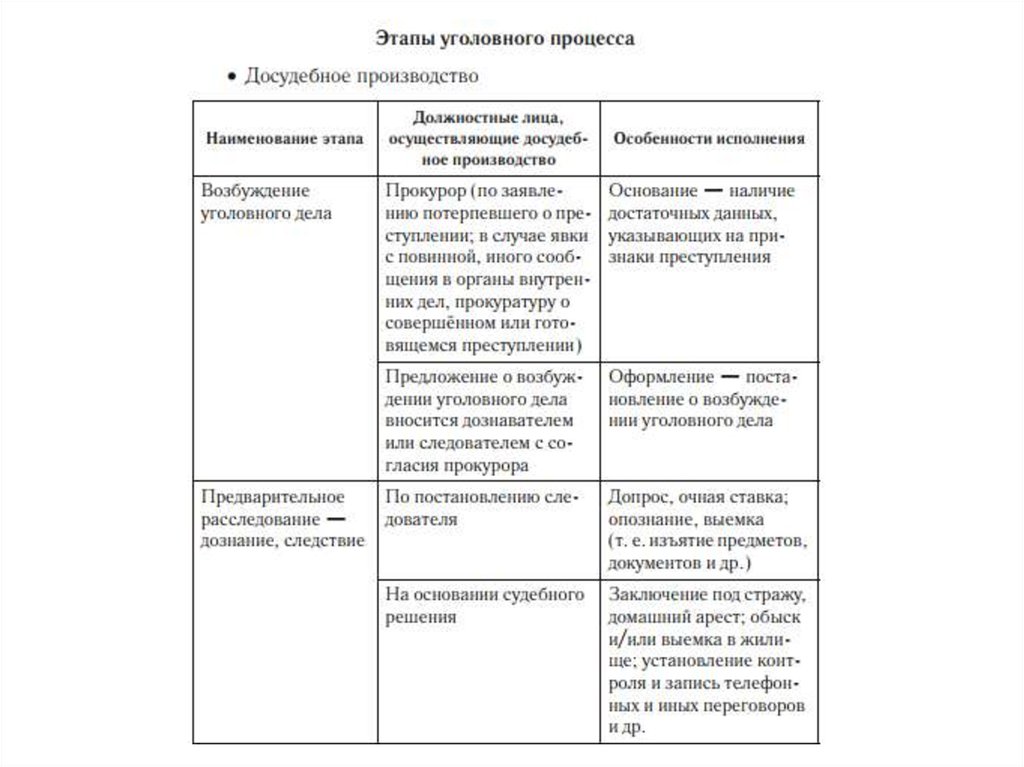 Этапы уголовного процесса

• Досудебное производство

| Наименование этапа | Должностные лица, осуществляющие досудебное производство | Особенности исполнения |
|---|---|---|
| Возбуждение уголовного дела | Прокурор (по заявлению потерпевшего о преступлении; в случае явки с повинной, иного сообщения в органы внутренних дел, прокуратуру о совершённом или готовящемся преступлении) | Основание — наличие достаточных данных, указывающих на признаки преступления |
| | Предложение о возбуждении уголовного дела вносится дознавателем или следователем с согласия прокурора | Оформление — постановление о возбуждении уголовного дела |
| Предварительное расследование — дознание, следствие | По постановлению следователя | Допрос, очная ставка; опознание, выемка (т. е. изъятие предметов, документов и др.) |
| | На основании судебного решения | Заключение под стражу, домашний арест; обыск и/или выемка в жилище; установление контроля и запись телефонных и иных переговоров и др. |